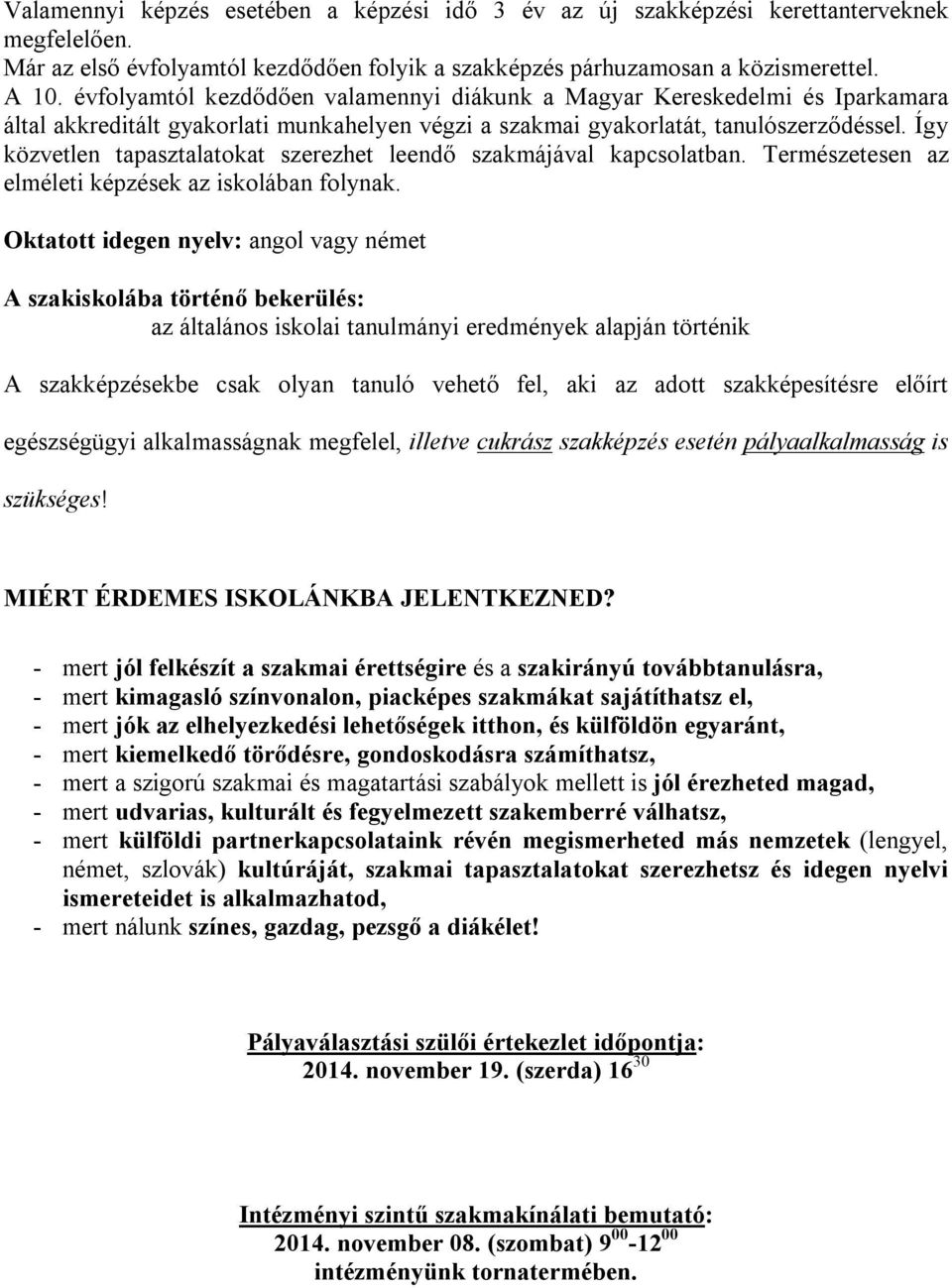 Valamennyi képzés esetében a képzési idő 3 év az új szakképzési kerettanterveknek megfelelően.
Már az első évfolyamtól kezdődően folyik a szakképzés párhuzamosan a közismerettel.
A 10. évfolyamtól kezdődően valamennyi diákunk a Magyar Kereskedelmi és Iparkamara által akkreditált gyakorlati munkahelyen végzi a szakmai gyakorlatát, tanulószerződéssel. Így közvetlen tapasztalatokat szerezhet leendő szakmájával kapcsolatban. Természetesen az elméleti képzések az iskolában folynak.

Oktatott idegen nyelv: angol vagy német

A szakiskolába történő bekerülés:
az általános iskolai tanulmányi eredmények alapján történik

A szakképzésekbe csak olyan tanuló vehető fel, aki az adott szakképesítésre előírt egészségügyi alkalmasságnak megfelel, illetve cukrász szakképzés esetén pályaalkalmasság is szükséges!

MIÉRT ÉRDEMES ISKOLÁNKBA JELENTKEZNED?

- mert jól felkészít a szakmai érettségire és a szakirányú továbbtanulásra,
- mert kimagasló színvonalon, piacképes szakmákat sajátíthatsz el,
- mert jók az elhelyezkedési lehetőségek itthon, és külföldön egyaránt,
- mert kiemelkedő törődésre, gondoskodásra számíthatsz,
- mert a szigorú szakmai és magatartási szabályok mellett is jól érezheted magad,
- mert udvarias, kulturált és fegyelmezett szakemberré válhatsz,
- mert külföldi partnerkapcsolataink révén megismerheted más nemzetek (lengyel, német, szlovák) kultúráját, szakmai tapasztalatokat szerezhetsz és idegen nyelvi ismereteidet is alkalmazhatod,
- mert nálunk színes, gazdag, pezsgő a diákélet!

Pályaválasztási szülői értekezlet időpontja:
2014. november 19. (szerda) $16^{30}$

Intézményi szintű szakmakínálati bemutató:
2014. november 08. (szombat) $9^{00}$-$12^{00}$
intézményünk tornatermében.